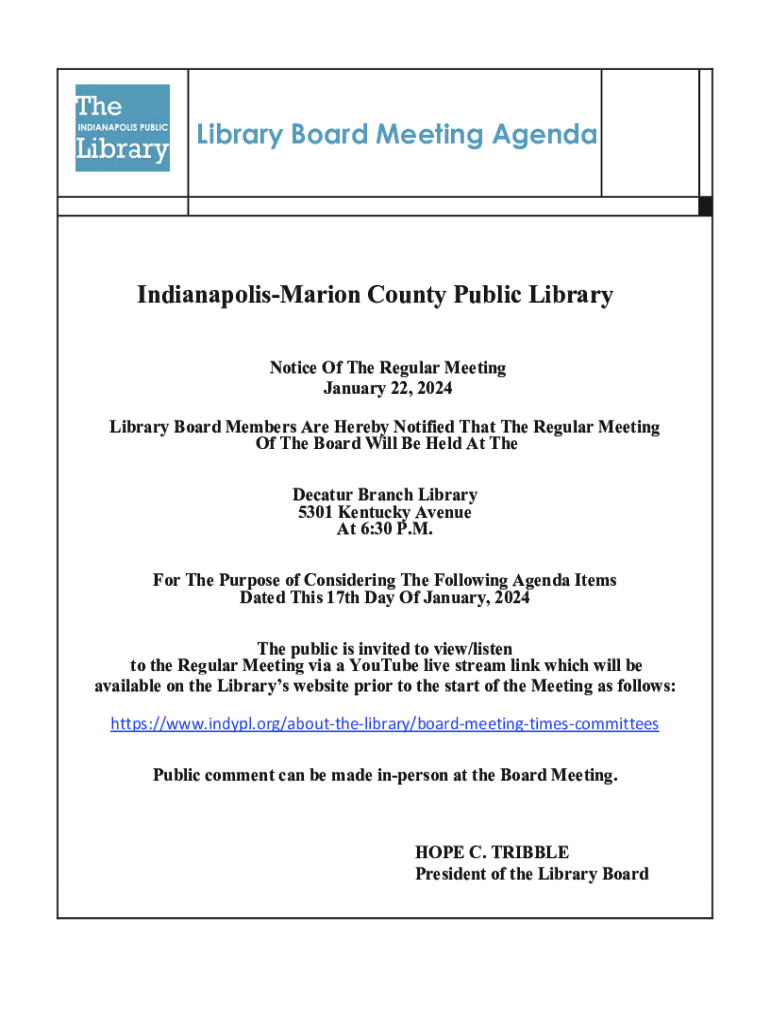 The INDIANAPOLIS PUBLIC Library

Library Board Meeting Agenda

Indianapolis-Marion County Public Library

Notice Of The Regular Meeting
January 22, 2024

Library Board Members Are Hereby Notified That The Regular Meeting Of The Board Will Be Held At The

Decatur Branch Library
5301 Kentucky Avenue
At 6:30 P.M.

For The Purpose of Considering The Following Agenda Items
Dated This 17th Day Of January, 2024

The public is invited to view/listen to the Regular Meeting via a YouTube live stream link which will be available on the Library's website prior to the start of the Meeting as follows:

https://www.indypl.org/about-the-library/board-meeting-times-committees

Public comment can be made in-person at the Board Meeting.

HOPE C. TRIBBLE
President of the Library Board